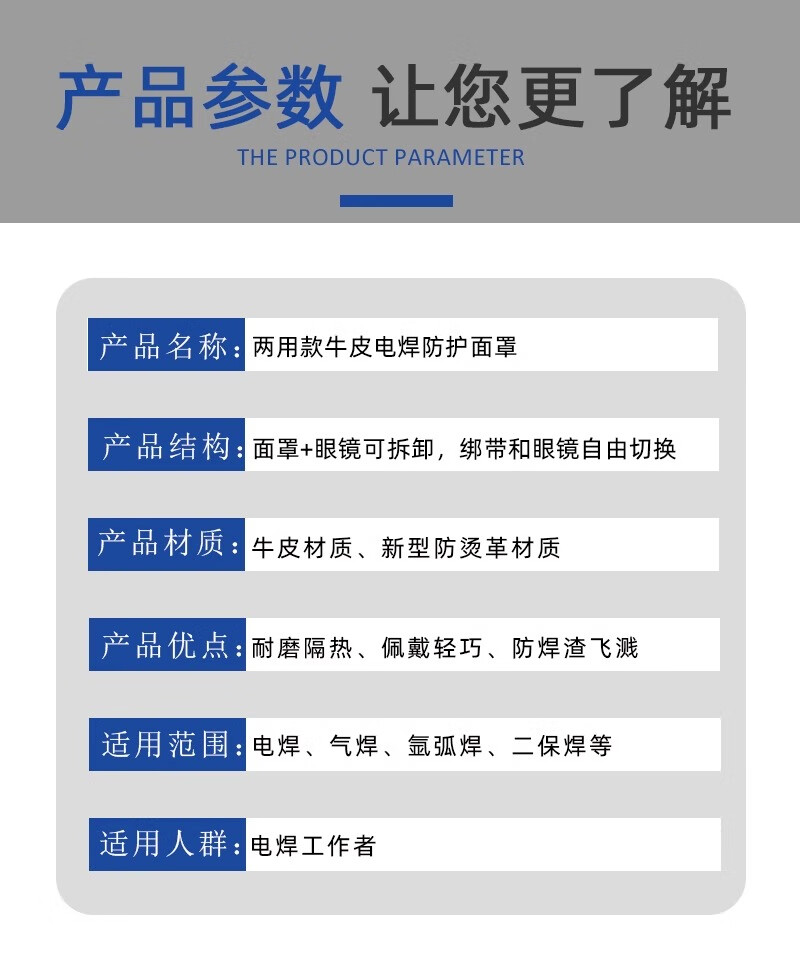 产品参数 让您更了解
THE PRODUCT PARAMETER

产品名称：两用款牛皮电焊防护面罩

产品结构：面罩+眼镜可拆卸，绑带和眼镜自由切换

产品材质：牛皮材质、新型防烫革材质

产品优点：耐磨隔热、佩戴轻巧、防焊渣飞溅

适用范围：电焊、气焊、氩弧焊、二保焊等

适用人群：电焊工作者